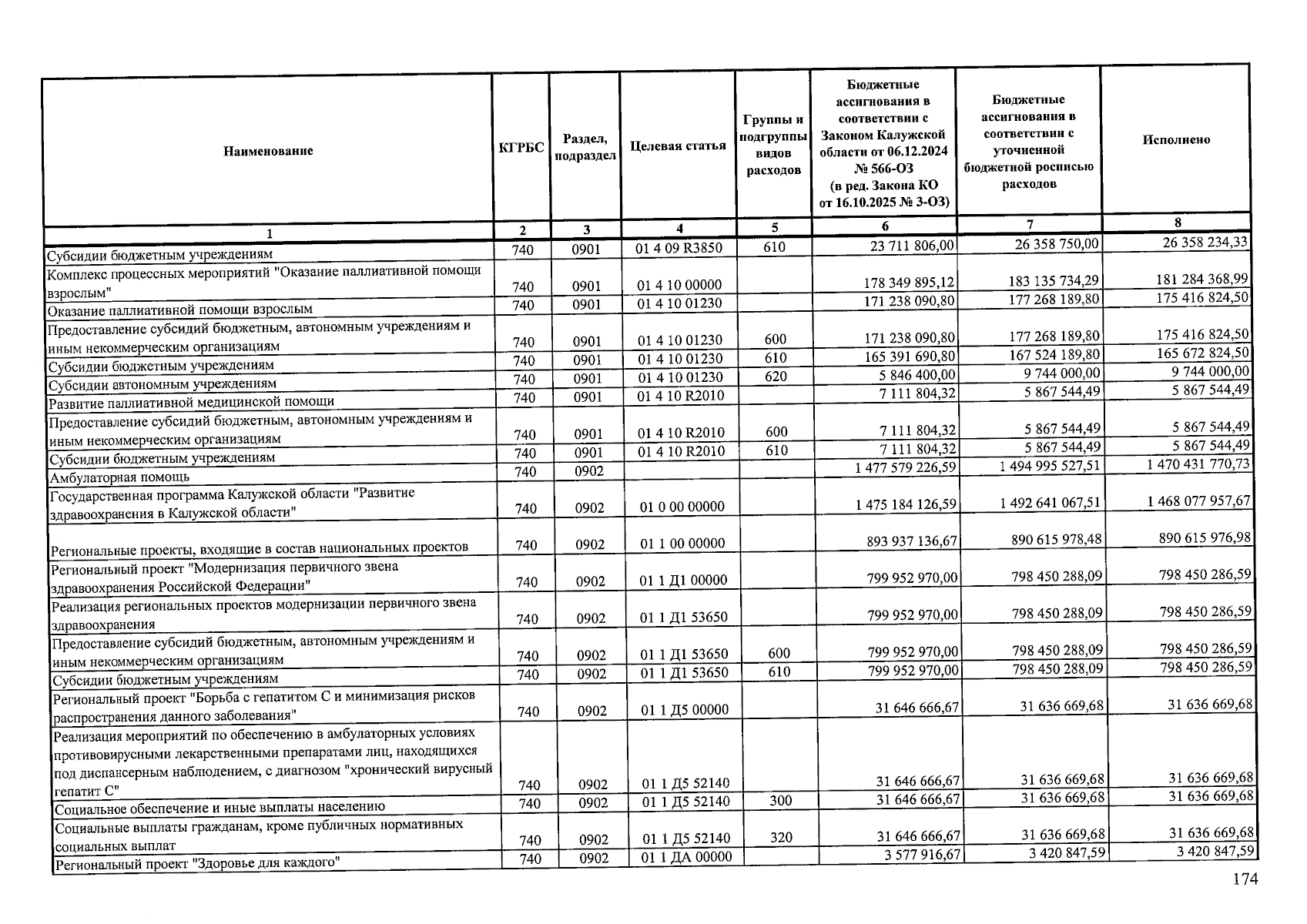 | Наименование | КГРБС | Раздел, подраздел | Целевая статья | Группы и подгруппы видов расходов | Бюджетные ассигнования в соответствии с Законом Калужской области от 06.12.2024 № 566-ОЗ (в ред. Закона КО от 16.10.2025 № 3-ОЗ) | Бюджетные ассигнования в соответствии с уточненной бюджетной росписью расходов | Исполнено |
|---|---|---|---|---|---|---|---|
| 1 | 2 | 3 | 4 | 5 | 6 | 7 | 8 |
| Субсидии бюджетным учреждениям | 740 | 0901 | 01 4 09 R3850 | 610 | 23 711 806,00 | 26 358 750,00 | 26 358 234,33 |
| Комплекс процессных мероприятий "Оказание паллиативной помощи взрослым" | 740 | 0901 | 01 4 10 00000 | | 178 349 895,12 | 183 135 734,29 | 181 284 368,99 |
| Оказание паллиативной помощи взрослым | 740 | 0901 | 01 4 10 01230 | | 171 238 090,80 | 177 268 189,80 | 175 416 824,50 |
| Предоставление субсидий бюджетным, автономным учреждениям и иным некоммерческим организациям | 740 | 0901 | 01 4 10 01230 | 600 | 171 238 090,80 | 177 268 189,80 | 175 416 824,50 |
| Субсидии бюджетным учреждениям | 740 | 0901 | 01 4 10 01230 | 610 | 165 391 690,80 | 167 524 189,80 | 165 672 824,50 |
| Субсидии автономным учреждениям | 740 | 0901 | 01 4 10 01230 | 620 | 5 846 400,00 | 9 744 000,00 | 9 744 000,00 |
| Развитие паллиативной медицинской помощи | 740 | 0901 | 01 4 10 R2010 | | 7 111 804,32 | 5 867 544,49 | 5 867 544,49 |
| Предоставление субсидий бюджетным, автономным учреждениям и иным некоммерческим организациям | 740 | 0901 | 01 4 10 R2010 | 600 | 7 111 804,32 | 5 867 544,49 | 5 867 544,49 |
| Субсидии бюджетным учреждениям | 740 | 0901 | 01 4 10 R2010 | 610 | 7 111 804,32 | 5 867 544,49 | 5 867 544,49 |
| Амбулаторная помощь | 740 | 0902 | | | 1 477 579 226,59 | 1 494 995 527,51 | 1 470 431 770,73 |
| Государственная программа Калужской области "Развитие здравоохранения в Калужской области" | 740 | 0902 | 01 0 00 00000 | | 1 475 184 126,59 | 1 492 641 067,51 | 1 468 077 957,67 |
| Региональные проекты, входящие в состав национальных проектов | 740 | 0902 | 01 1 00 00000 | | 893 937 136,67 | 890 615 978,48 | 890 615 976,98 |
| Региональный проект "Модернизация первичного звена здравоохранения Российской Федерации" | 740 | 0902 | 01 1 Д1 00000 | | 799 952 970,00 | 798 450 288,09 | 798 450 286,59 |
| Реализация региональных проектов модернизации первичного звена здравоохранения | 740 | 0902 | 01 1 Д1 53650 | | 799 952 970,00 | 798 450 288,09 | 798 450 286,59 |
| Предоставление субсидий бюджетным, автономным учреждениям и иным некоммерческим организациям | 740 | 0902 | 01 1 Д1 53650 | 600 | 799 952 970,00 | 798 450 288,09 | 798 450 286,59 |
| Субсидии бюджетным учреждениям | 740 | 0902 | 01 1 Д1 53650 | 610 | 799 952 970,00 | 798 450 288,09 | 798 450 286,59 |
| Региональный проект "Борьба с гепатитом С и минимизация рисков распространения данного заболевания" | 740 | 0902 | 01 1 Д5 00000 | | 31 646 666,67 | 31 636 669,68 | 31 636 669,68 |
| Реализация мероприятий по обеспечению в амбулаторных условиях противовирусными лекарственными препаратами лиц, находящихся под диспансерным наблюдением, с диагнозом "хронический вирусный гепатит С" | 740 | 0902 | 01 1 Д5 52140 | | 31 646 666,67 | 31 636 669,68 | 31 636 669,68 |
| Социальное обеспечение и иные выплаты населению | 740 | 0902 | 01 1 Д5 52140 | 300 | 31 646 666,67 | 31 636 669,68 | 31 636 669,68 |
| Социальные выплаты гражданам, кроме публичных нормативных социальных выплат | 740 | 0902 | 01 1 Д5 52140 | 320 | 31 646 666,67 | 31 636 669,68 | 31 636 669,68 |
| Региональный проект "Здоровье для каждого" | 740 | 0902 | 01 1 ДА 00000 | | 3 577 916,67 | 3 420 847,59 | 3 420 847,59 |

174